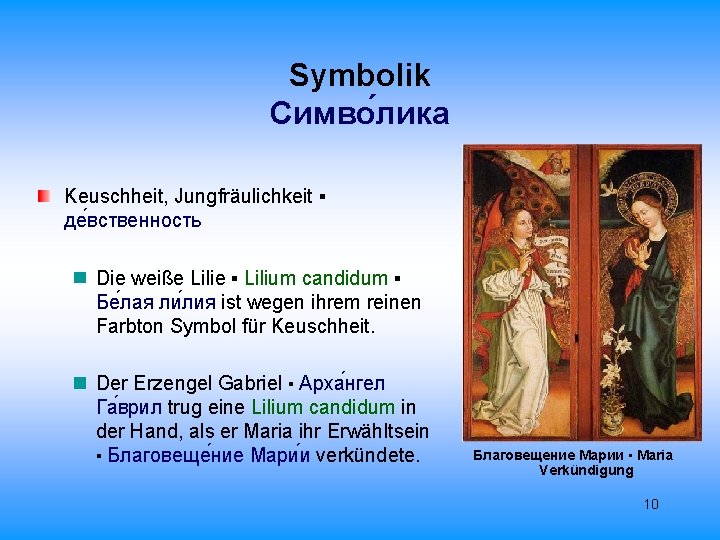 Symbolik
Симво́лика

Keuschheit, Jungfräulichkeit ▪ де́вственность

Die weiße Lilie ▪ Lilium candidum ▪ Бе́лая ли́лия ist wegen ihrem reinen Farbton Symbol für Keuschheit.

Der Erzengel Gabriel ▪ Арха́нгел Га́врил trug eine Lilium candidum in der Hand, als er Maria ihr Erwähltsein ▪ Благовеще́ние Мари́и verkündete.

Благовещение Марии ▪ Maria Verkündigung

10